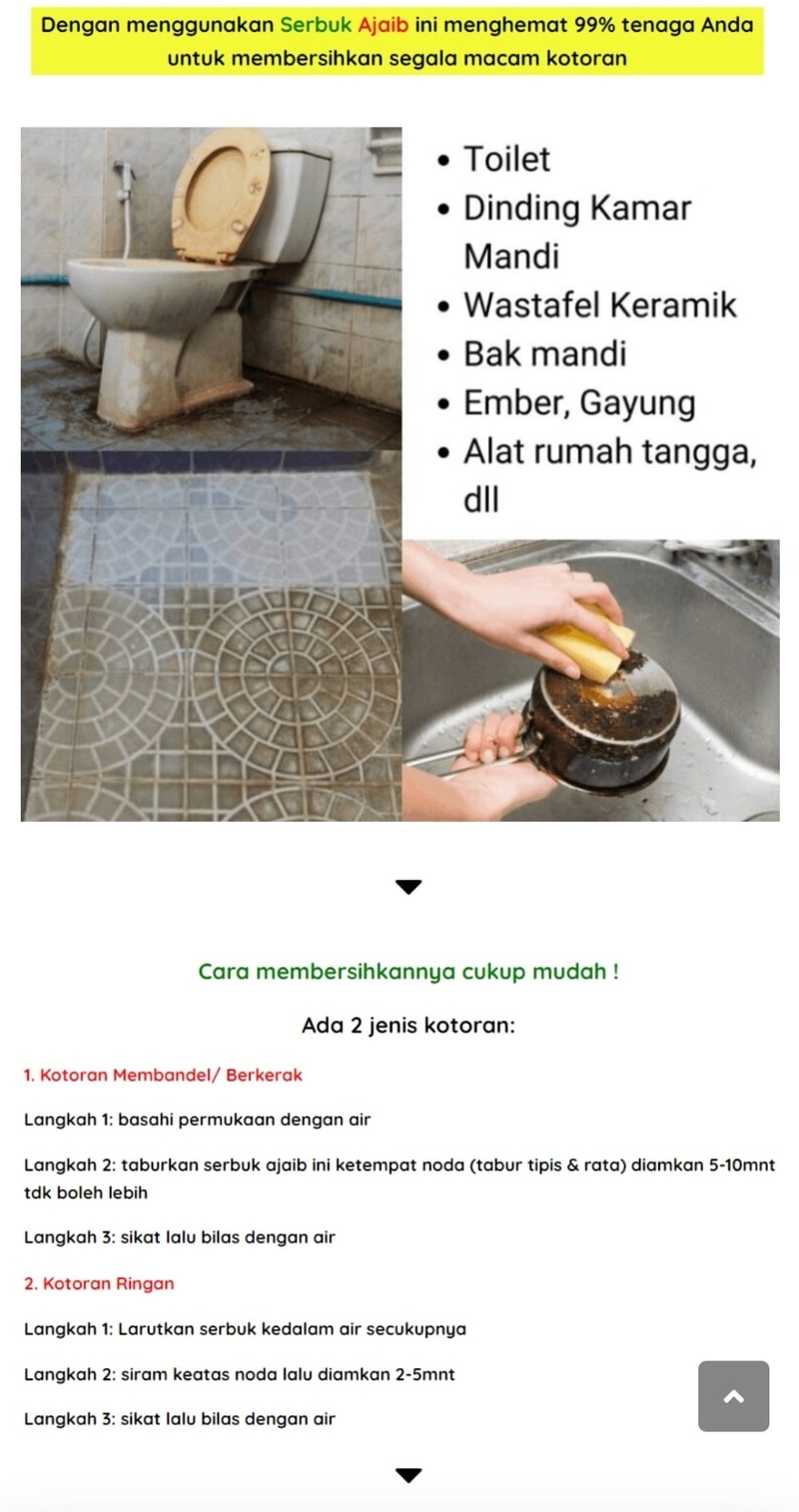 Dengan menggunakan Serbuk Ajaib ini menghemat 99% tenaga Anda untuk membersihkan segala macam kotoran

• Toilet
• Dinding Kamar Mandi
• Wastafel Keramik
• Bak mandi
• Ember, Gayung
• Alat rumah tangga, dll

Cara membersihkannya cukup mudah !

Ada 2 jenis kotoran:

1. Kotoran Membandel/ Berkerak

Langkah 1: basahi permukaan dengan air

Langkah 2: taburkan serbuk ajaib ini ketempat noda (tabur tipis & rata) diamkan 5-10mnt tdk boleh lebih

Langkah 3: sikat lalu bilas dengan air

2. Kotoran Ringan

Langkah 1: Larutkan serbuk kedalam air secukupnya

Langkah 2: siram keatas noda lalu diamkan 2-5mnt

Langkah 3: sikat lalu bilas dengan air